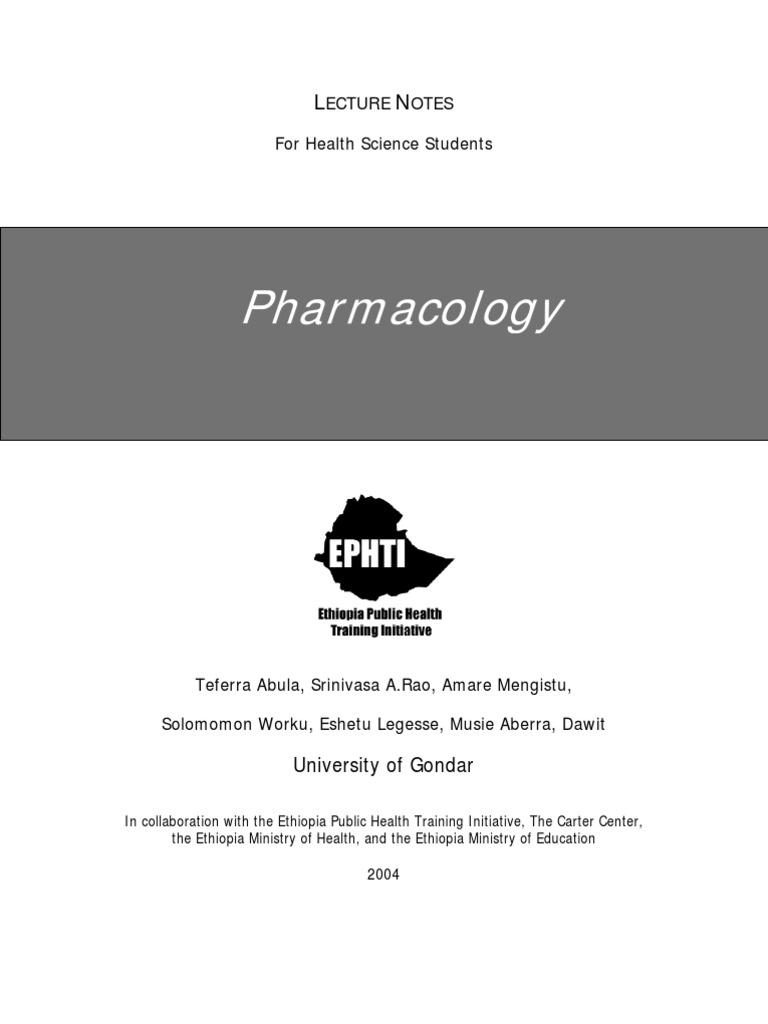 LECTURE NOTES

For Health Science Students

Pharmacology

EPHTI

Ethiopia Public Health Training Initiative

Teferra Abula, Srinivasa A.Rao, Amare Mengistu,

Solomomon Worku, Eshetu Legesse, Musie Aberra, Dawit

University of Gondar

In collaboration with the Ethiopia Public Health Training Initiative, The Carter Center, the Ethiopia Ministry of Health, and the Ethiopia Ministry of Education

2004